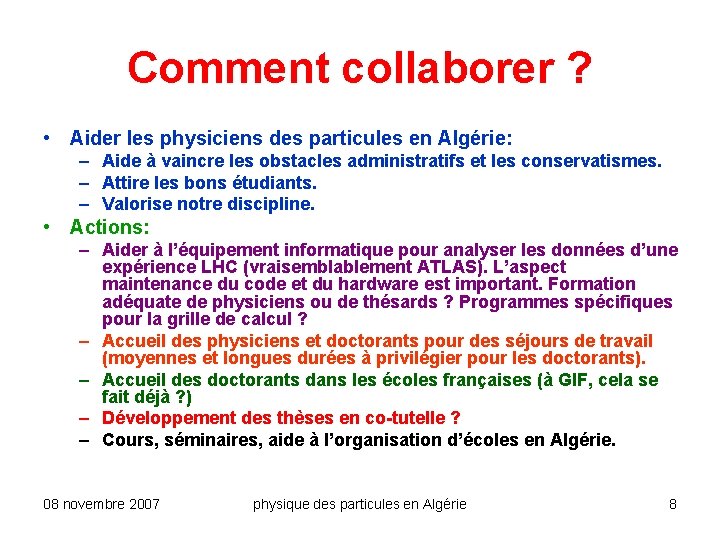 Comment collaborer ?

• Aider les physiciens des particules en Algérie:
– Aide à vaincre les obstacles administratifs et les conservatismes.
– Attire les bons étudiants.
– Valorise notre discipline.

• Actions:
– Aider à l'équipement informatique pour analyser les données d'une expérience LHC (vraisemblablement ATLAS). L'aspect maintenance du code et du hardware est important. Formation adéquate de physiciens ou de thésards ? Programmes spécifiques pour la grille de calcul ?
– Accueil des physiciens et doctorants pour des séjours de travail (moyennes et longues durées à privilégier pour les doctorants).
– Accueil des doctorants dans les écoles françaises (à GIF, cela se fait déjà ?)
– Développement des thèses en co-tutelle ?
– Cours, séminaires, aide à l'organisation d'écoles en Algérie.

08 novembre 2007 physique des particules en Algérie 8